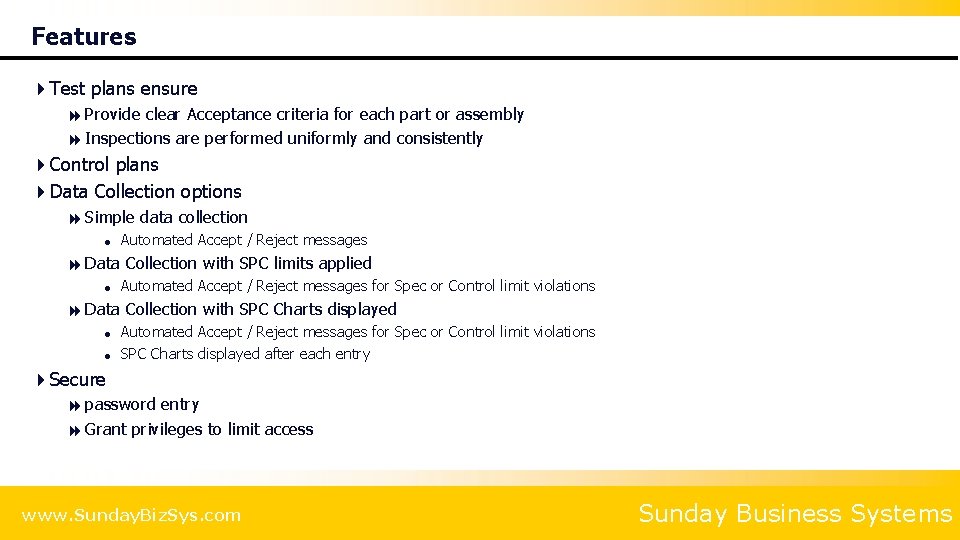 Features

Test plans ensure

Provide clear Acceptance criteria for each part or assembly

Inspections are performed uniformly and consistently

Control plans

Data Collection options

Simple data collection

Automated Accept / Reject messages

Data Collection with SPC limits applied

Automated Accept / Reject messages for Spec or Control limit violations

Data Collection with SPC Charts displayed

Automated Accept / Reject messages for Spec or Control limit violations

SPC Charts displayed after each entry

Secure

password entry

Grant privileges to limit access

www.SundayBizSys.com

Sunday Business Systems